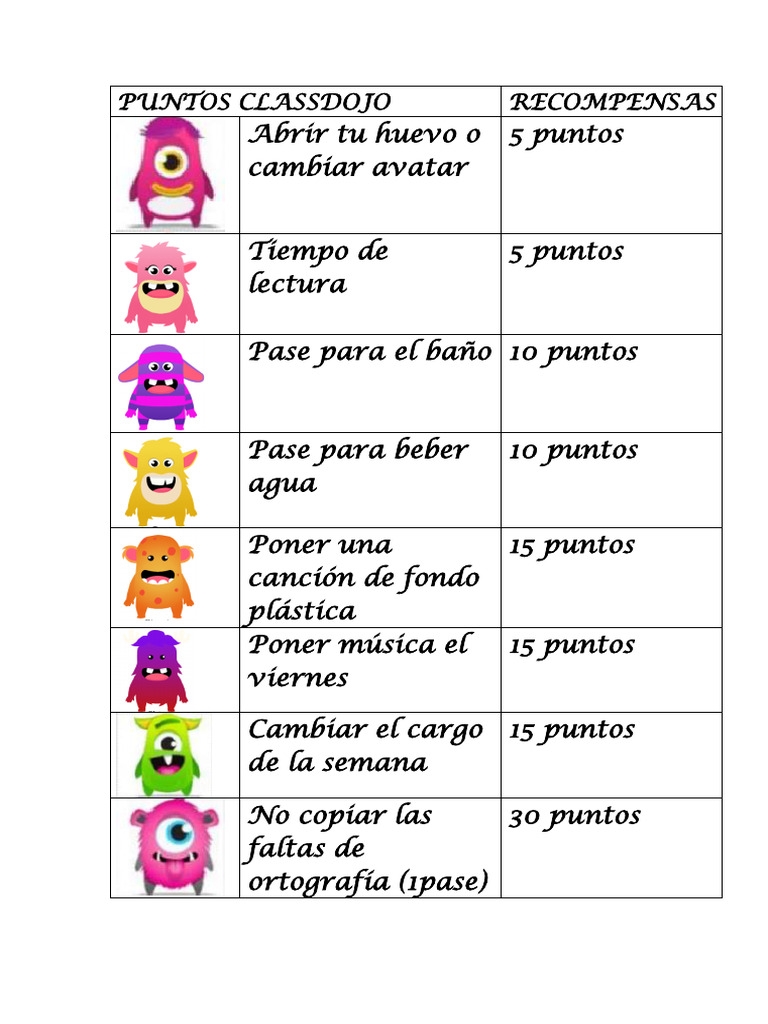 | PUNTOS CLASSDOJO | | RECOMPENSAS |
|---|---|---|
| | Abrir tu huevo o cambiar avatar | 5 puntos |
| | Tiempo de lectura | 5 puntos |
| | Pase para el baño | 10 puntos |
| | Pase para beber agua | 10 puntos |
| | Poner una canción de fondo plástica | 15 puntos |
| | Poner música el viernes | 15 puntos |
| | Cambiar el cargo de la semana | 15 puntos |
| | No copiar las faltas de ortografía (1pase) | 30 puntos |